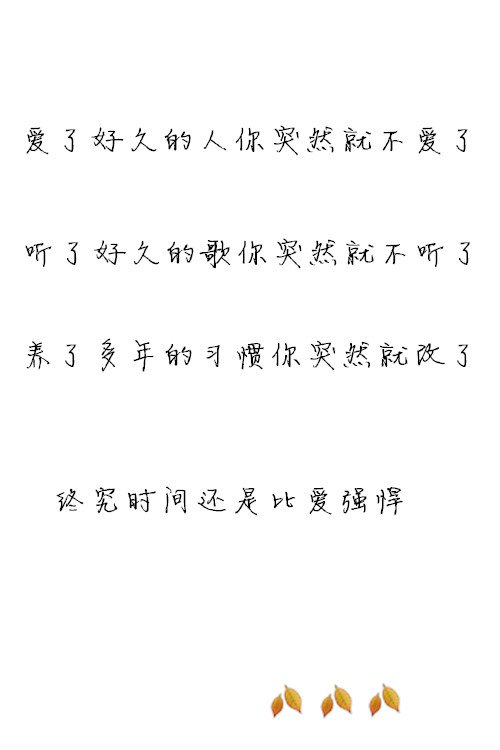 爱了好久的人你突然就不爱了

听了好久的歌你突然就不听了

养了多年的习惯你突然就改了

终究时间还是比爱强悍